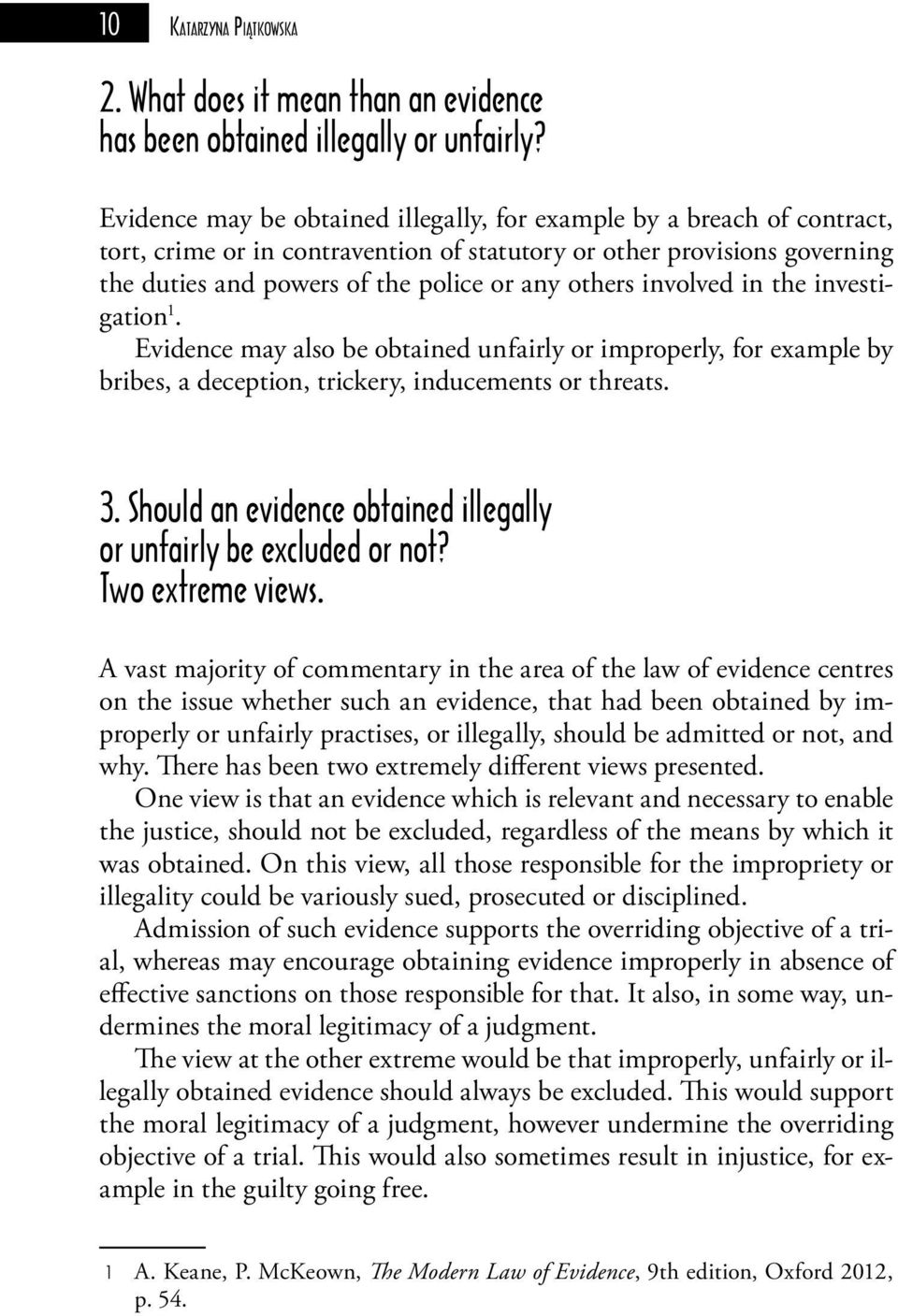 10 Katarzyna Piątkowska

2. What does it mean than an evidence has been obtained illegally or unfairly?

Evidence may be obtained illegally, for example by a breach of contract, tort, crime or in contravention of statutory or other provisions governing the duties and powers of the police or any others involved in the investigation$^1$.

Evidence may also be obtained unfairly or improperly, for example by bribes, a deception, trickery, inducements or threats.

3. Should an evidence obtained illegally or unfairly be excluded or not? Two extreme views.

A vast majority of commentary in the area of the law of evidence centres on the issue whether such an evidence, that had been obtained by improperly or unfairly practises, or illegally, should be admitted or not, and why. There has been two extremely different views presented.

One view is that an evidence which is relevant and necessary to enable the justice, should not be excluded, regardless of the means by which it was obtained. On this view, all those responsible for the impropriety or illegality could be variously sued, prosecuted or disciplined.

Admission of such evidence supports the overriding objective of a trial, whereas may encourage obtaining evidence improperly in absence of effective sanctions on those responsible for that. It also, in some way, undermines the moral legitimacy of a judgment.

The view at the other extreme would be that improperly, unfairly or illegally obtained evidence should always be excluded. This would support the moral legitimacy of a judgment, however undermine the overriding objective of a trial. This would also sometimes result in injustice, for example in the guilty going free.

1 A. Keane, P. McKeown, The Modern Law of Evidence, 9th edition, Oxford 2012, p. 54.